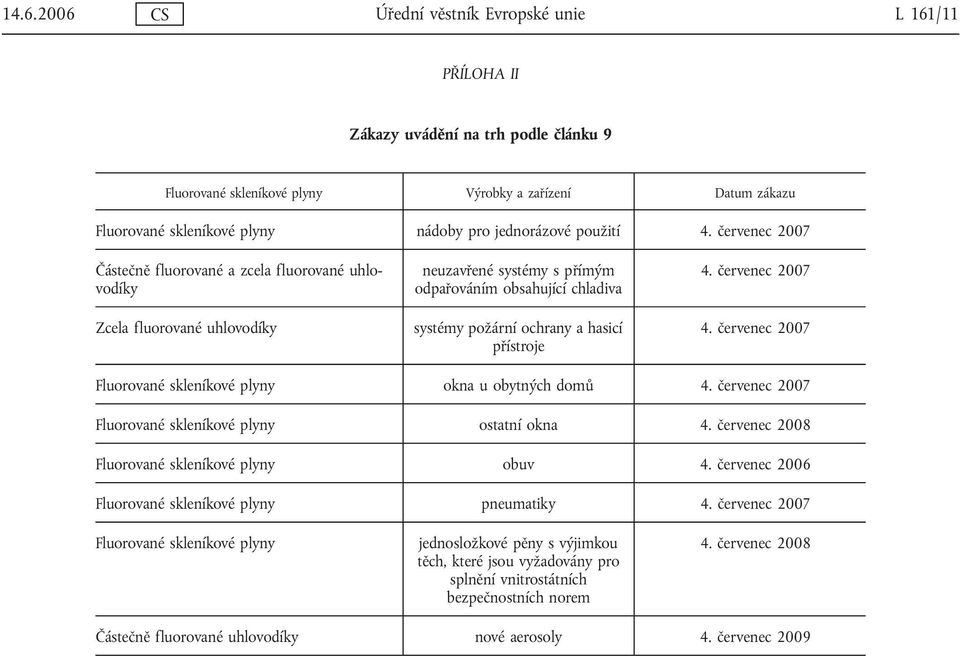 14.6.2006 CS Úřední věstník Evropské unie L 161/11

PŘÍLOHA II

Zákazy uvádění na trh podle článku 9

| Fluorované skleníkové plyny | Výrobky a zařízení | Datum zákazu |
|---|---|---|
| Fluorované skleníkové plyny | nádoby pro jednorázové použití | 4. červenec 2007 |
| Částečně fluorované a zcela fluorované uhlovodíky | neuzavřené systémy s přímým odpařováním obsahující chladiva | 4. červenec 2007 |
| Zcela fluorované uhlovodíky | systémy požární ochrany a hasicí přístroje | 4. červenec 2007 |
| Fluorované skleníkové plyny | okna u obytných domů | 4. červenec 2007 |
| Fluorované skleníkové plyny | ostatní okna | 4. červenec 2008 |
| Fluorované skleníkové plyny | obuv | 4. červenec 2006 |
| Fluorované skleníkové plyny | pneumatiky | 4. červenec 2007 |
| Fluorované skleníkové plyny | jednosložkové pěny s výjimkou těch, které jsou vyžadovány pro splnění vnitrostátních bezpečnostních norem | 4. červenec 2008 |
| Částečně fluorované uhlovodíky | nové aerosoly | 4. červenec 2009 |